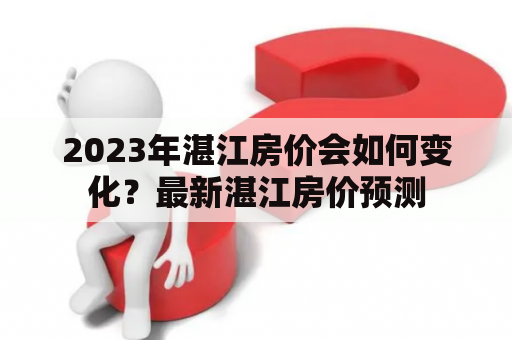 2023年湛江房价会如何变化？最新湛江房价预测